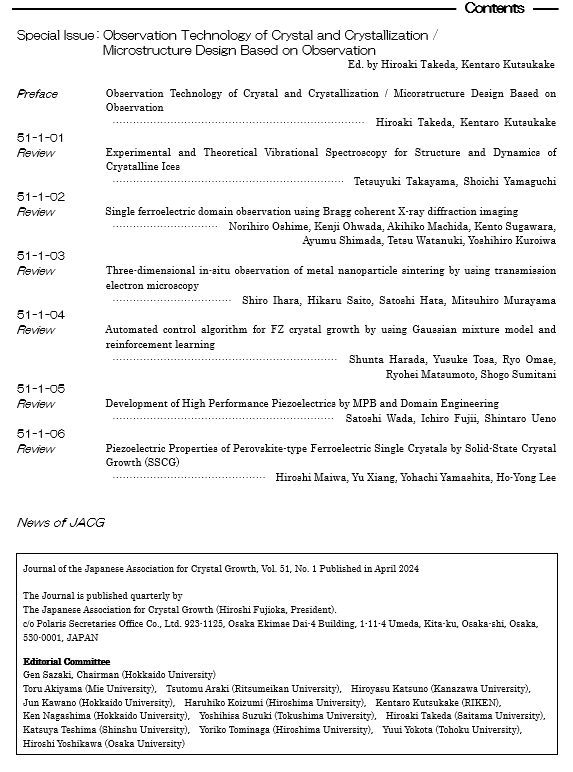 Contents

Special Issue : Observation Technology of Crystal and Crystallization / Microstructure Design Based on Observation

Ed. by Hiroaki Takeda, Kentaro Kutsukake

Preface

Observation Technology of Crystal and Crystallization / Micorstructure Design Based on Observation

Hiroaki Takeda, Kentaro Kutsukake

51-1-01
Review

Experimental and Theoretical Vibrational Spectroscopy for Structure and Dynamics of Crystalline Ices

Tetsuyuki Takayama, Shoichi Yamaguchi

51-1-02
Review

Single ferroelectric domain observation using Bragg coherent X-ray diffraction imaging

Norihiro Oshime, Kenji Ohwada, Akihiko Machida, Kento Sugawara, Ayumu Shimada, Tetsu Watanuki, Yoshihiro Kuroiwa

51-1-03
Review

Three-dimensional in-situ observation of metal nanoparticle sintering by using transmission electron microscopy

Shiro Ihara, Hikaru Saito, Satoshi Hata, Mitsuhiro Murayama

51-1-04
Review

Automated control algorithm for FZ crystal growth by using Gaussian mixture model and reinforcement learning

Shunta Harada, Yusuke Tosa, Ryo Omae, Ryohei Matsumoto, Shogo Sumitani

51-1-05
Review

Development of High Performance Piezoelectrics by MPB and Domain Engineering

Satoshi Wada, Ichiro Fujii, Shintaro Ueno

51-1-06
Review

Piezoelectric Properties of Perovskite-type Ferroelectric Single Crystals by Solid-State Crystal Growth (SSCG)

Hiroshi Maiwa, Yu Xiang, Yohachi Yamashita, Ho-Yong Lee

News of JACG

Journal of the Japanese Association for Crystal Growth, Vol. 51, No. 1 Published in April 2024

The Journal is published quarterly by
The Japanese Association for Crystal Growth (Hiroshi Fujioka, President).
c/o Polaris Secretaries Office Co., Ltd. 923-1125, Osaka Ekimae Dai-4 Building, 1-11-4 Umeda, Kita-ku, Osaka-shi, Osaka, 530-0001, JAPAN

Editorial Committee
Gen Sazaki, Chairman (Hokkaido University)
Toru Akiyama (Mie University), Tsutomu Araki (Ritsumeikan University), Hiroyasu Katsuno (Kanazawa University), Jun Kawano (Hokkaido University), Haruhiko Koizumi (Hiroshima University), Kentaro Kutsukake (RIKEN), Ken Nagashima (Hokkaido University), Yoshihisa Suzuki (Tokushima University), Hiroaki Takeda (Saitama University), Katsuya Teshima (Shinshu University), Yoriko Tominaga (Hiroshima University), Yuui Yokota (Tohoku University), Hiroshi Yoshikawa (Osaka University)